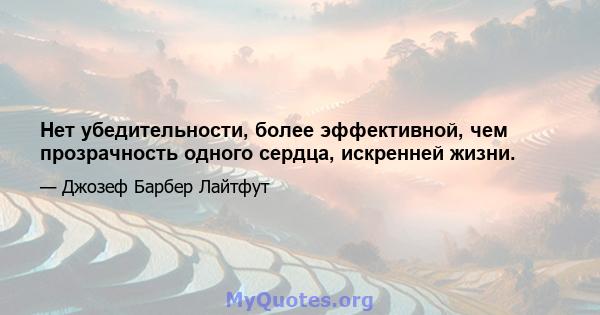 Нет убедительности, более эффективной, чем прозрачность одного сердца, искренней жизни.

— Джозеф Барбер Лайтфут

MyQuotes.org